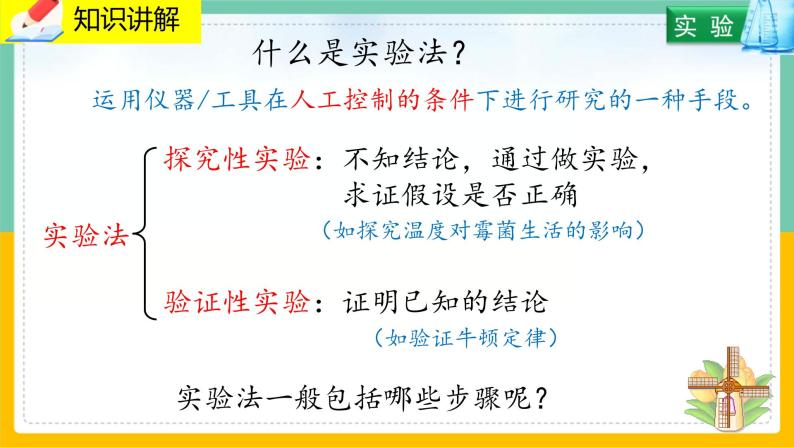 知识讲解

实验

什么是实验法？

运用仪器/工具在人工控制的条件下进行研究的一种手段。

实验法

探究性实验：不知结论，通过做实验，求证假设是否正确
（如探究温度对霉菌生活的影响）

验证性实验：证明已知的结论
（如验证牛顿定律）

实验法一般包括哪些步骤呢？